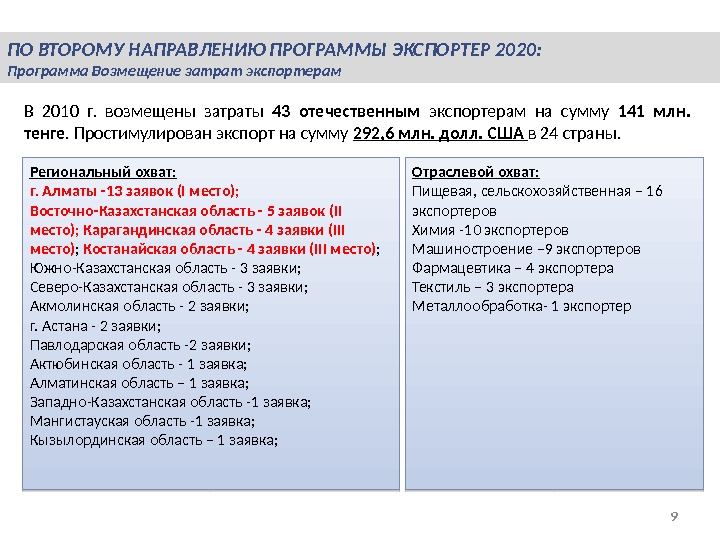 ПО ВТОРОМУ НАПРАВЛЕНИЮ ПРОГРАММЫ ЭКСПОРТЕР 2020:
Программа Возмещение затрат экспортерам

В 2010 г. возмещены затраты 43 отечественным экспортерам на сумму 141 млн. тенге. Простимулирован экспорт на сумму 292,6 млн. долл. США в 24 страны.

Региональный охват:
г. Алматы -13 заявок (I место);
Восточно-Казахстанская область - 5 заявок (II место); Карагандинская область - 4 заявки (III место); Костанайская область - 4 заявки (III место);
Южно-Казахстанская область - 3 заявки;
Северо-Казахстанская область - 3 заявки;
Акмолинская область - 2 заявки;
г. Астана - 2 заявки;
Павлодарская область -2 заявки;
Актюбинская область - 1 заявка;
Алматинская область – 1 заявка;
Западно-Казахстанская область -1 заявка;
Мангистауская область -1 заявка;
Кызылординская область – 1 заявка;

Отраслевой охват:
Пищевая, сельскохозяйственная – 16 экспортеров
Химия -10 экспортеров
Машиностроение –9 экспортеров
Фармацевтика – 4 экспортера
Текстиль – 3 экспортера
Металлообработка- 1 экспортер

9